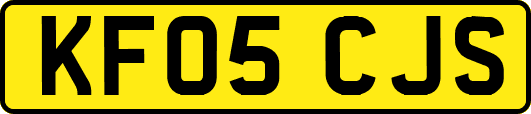 KF05 CJS